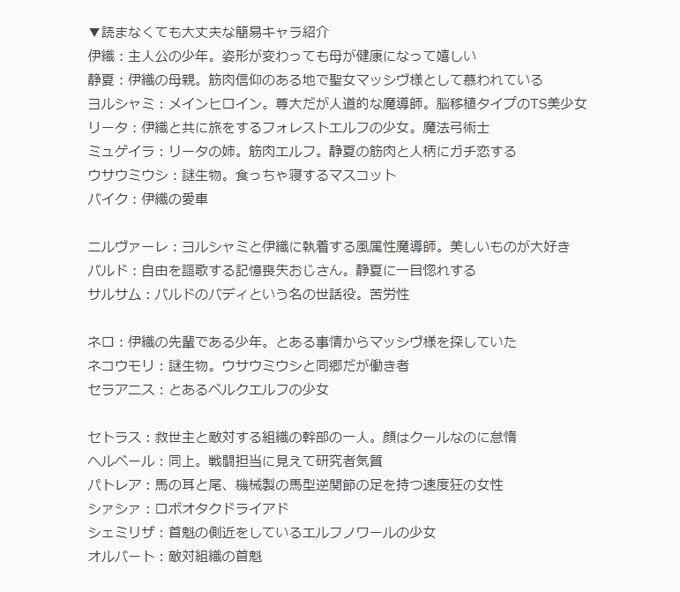 ▼読まなくても大丈夫な簡易キャラ紹介
伊織：主人公の少年。姿形が変わっても母が健康になって嬉しい
静夏：伊織の母親。筋肉信仰のある地で聖女マッシヴ様として慕われている
ヨルシャミ：メインヒロイン。尊大だが人道的な魔導師。脳移植タイプのTS美少女
リータ：伊織と共に旅をするフォレストエルフの少女。魔法弓術士
ミュゲイラ：リータの姉。筋肉エルフ。静夏の筋肉と人柄にガチ恋する
ウサウミウシ：謎生物。食っちゃ寝するマスコット
バイク：伊織の愛車

ニルヴァーレ：ヨルシャミと伊織に執着する風属性魔導師。美しいものが大好き
バルド：自由を謳歌する記憶喪失おじさん。静夏に一目惚れする
サルサム：バルドのバディという名の世話役。苦労性

ネロ：伊織の先輩である少年。とある事情からマッシヴ様を探していた
ネコウモリ：謎生物。ウサウミウシと同郷だが働き者
セラアニス：とあるベルクエルフの少女

セトラス：救世主と敵対する組織の幹部の一人。顔はクールなのに怠惰
ヘルベール：同上。戦闘担当に見えて研究者気質
パトレア：馬の耳と尾、機械製の馬型逆関節の足を持つ速度狂の女性
シァシァ：ロボオタクドライアド
シェミリザ：首魁の側近をしているエルフノワールの少女
オルバート：敵対組織の首魁